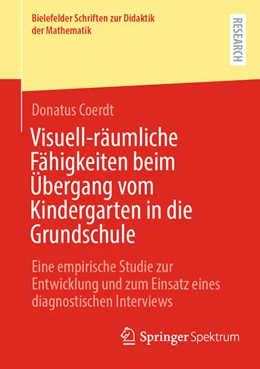 Bielefelder Schriften zur Didaktik der Mathematik

RESEARCH

Donatus Coerdt

Visuell-räumliche Fähigkeiten beim Übergang vom Kindergarten in die Grundschule

Eine empirische Studie zur Entwicklung und zum Einsatz eines diagnostischen Interviews

Springer Spektrum